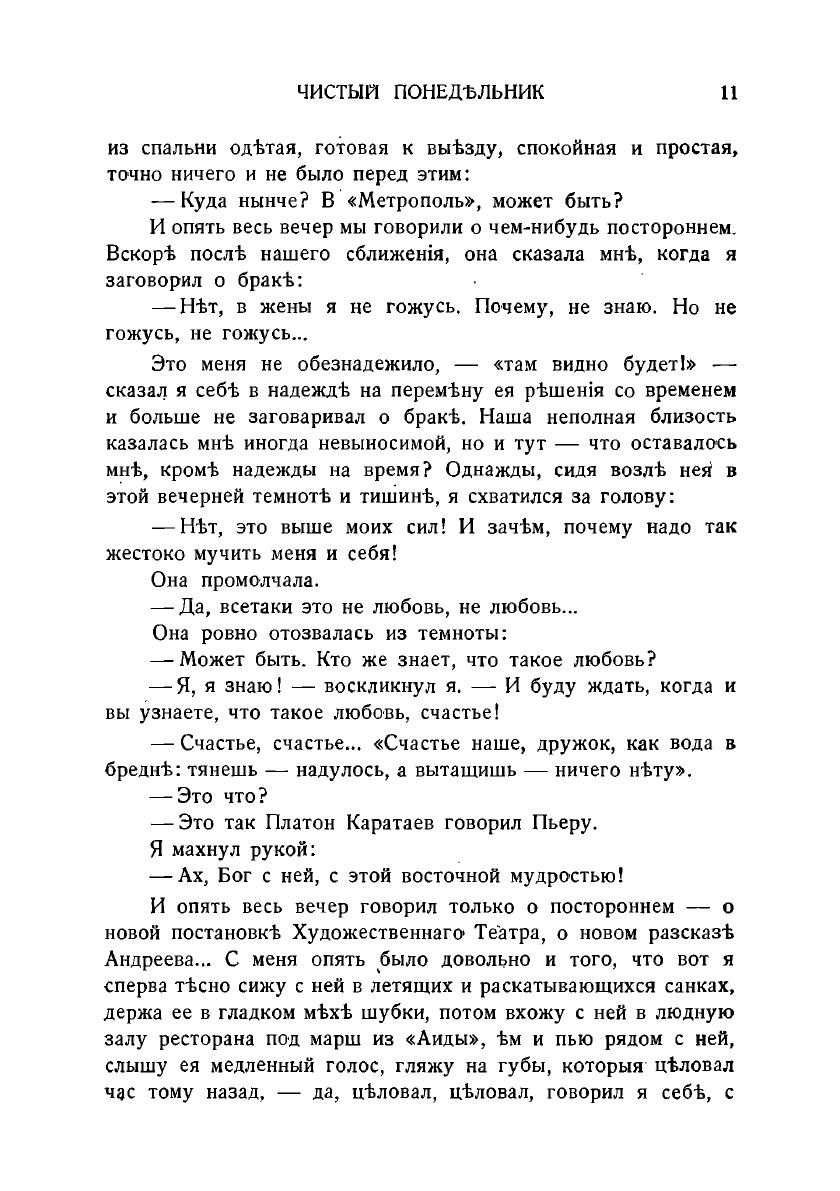 ЧИСТЫЙ ПОНЕДѢЛЬНИК 11

из спальни одѣтая, готовая к выѣзду, спокойная и простая, точно ничего и не было перед этим:

— Куда нынче? В «Метрополь», может быть?

И опять весь вечер мы говорили о чем-нибудь постороннем. Вскорѣ послѣ нашего сближенія, она сказала мнѣ, когда я заговорил о бракѣ:

— Нѣт, в жены я не гожусь. Почему, не знаю. Но не гожусь, не гожусь...

Это меня не обезнадежило, — «там видно будет!» — сказал я себѣ в надеждѣ на перемѣну ея рѣшенія со временем и больше не заговаривал о бракѣ. Наша неполная близость казалась мнѣ иногда невыносимой, но и тут — что оставалось мнѣ, кромѣ надежды на время? Однажды, сидя возлѣ нея в этой вечерней темнотѣ и тишинѣ, я схватился за голову:

— Нѣт, это выше моих сил! И зачѣм, почему надо так жестоко мучить меня и себя!

Она промолчала.

— Да, всетаки это не любовь, не любовь...

Она ровно отозвалась из темноты:

— Может быть. Кто же знает, что такое любовь?

— Я, я знаю! — воскликнул я. — И буду ждать, когда и вы узнаете, что такое любовь, счастье!

— Счастье, счастье... «Счастье наше, дружок, как вода в бреднѣ: тянешь — надулось, а вытащишь — ничего нѣту».

— Это что?

— Это так Платон Каратаев говорил Пьеру.

Я махнул рукой:

— Ах, Бог с ней, с этой восточной мудростью!

И опять весь вечер говорил только о постороннем — о новой постановкѣ Художественнаго Театра, о новом разсказѣ Андреева... С меня опять было довольно и того, что вот я сперва тѣсно сижу с ней в летящих и раскатывающихся санках, держа ее в гладком мѣхѣ шубки, потом вхожу с ней в людную залу ресторана под марш из «Аиды», ѣм и пью рядом с ней, слышу ея медленный голос, гляжу на губы, которыя цѣловал час тому назад, — да, цѣловал, цѣловал, говорил я себѣ, с